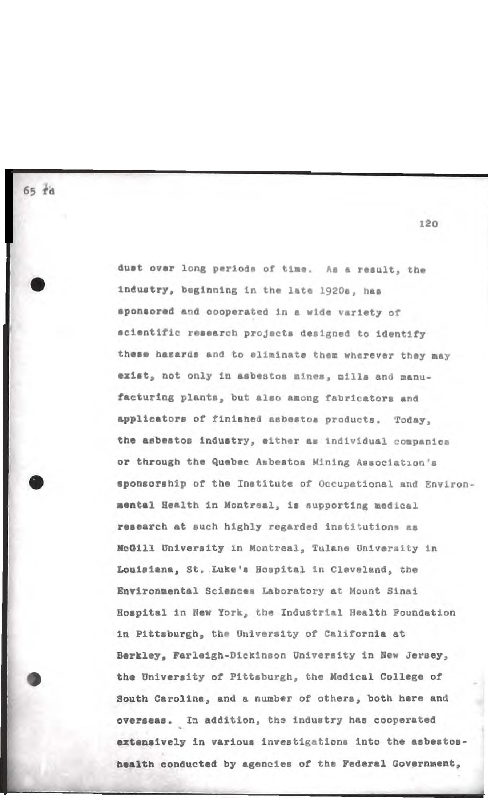 65 fd

120

dust over long periods of time. As a result, the industry, beginning in the late 1920s, has sponsored and cooperated in a wide variety of scientific research projects designed to identify these hazards and to eliminate them wherever they may exist, not only in asbestos mines, mills and manufacturing plants, but also among fabricators and applicators of finished asbestos products. Today, the asbestos industry, either as individual companies or through the Quebec Asbestos Mining Association's sponsorship of the Institute of Occupational and Environmental Health in Montreal, is supporting medical research at such highly regarded institutions as McGill University in Montreal, Tulane University in Louisiana, St. Luke's Hospital in Cleveland, the Environmental Sciences Laboratory at Mount Sinai Hospital in New York, the Industrial Health Foundation in Pittsburgh, the University of California at Berkley, Farleigh-Dickinson University in New Jersey, the University of Pittsburgh, the Medical College of South Carolina, and a number of others, both here and overseas. In addition, the industry has cooperated extensively in various investigations into the asbestos-health conducted by agencies of the Federal Government,